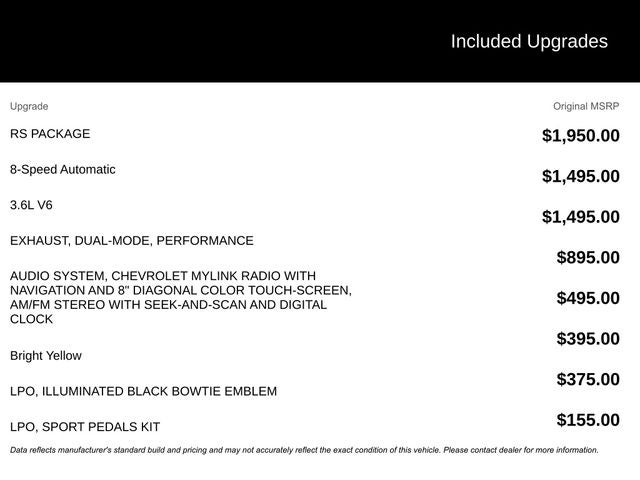 Included Upgrades

| Upgrade | Original MSRP |
|---|---|
| RS PACKAGE | $1,950.00 |
| 8-Speed Automatic | $1,495.00 |
| 3.6L V6 | $1,495.00 |
| EXHAUST, DUAL-MODE, PERFORMANCE | $895.00 |
| AUDIO SYSTEM, CHEVROLET MYLINK RADIO WITH NAVIGATION AND 8" DIAGONAL COLOR TOUCH-SCREEN, AM/FM STEREO WITH SEEK-AND-SCAN AND DIGITAL CLOCK | $495.00 |
| Bright Yellow | $395.00 |
| LPO, ILLUMINATED BLACK BOWTIE EMBLEM | $375.00 |
| LPO, SPORT PEDALS KIT | $155.00 |

Data reflects manufacturer's standard build and pricing and may not accurately reflect the exact condition of this vehicle. Please contact dealer for more information.